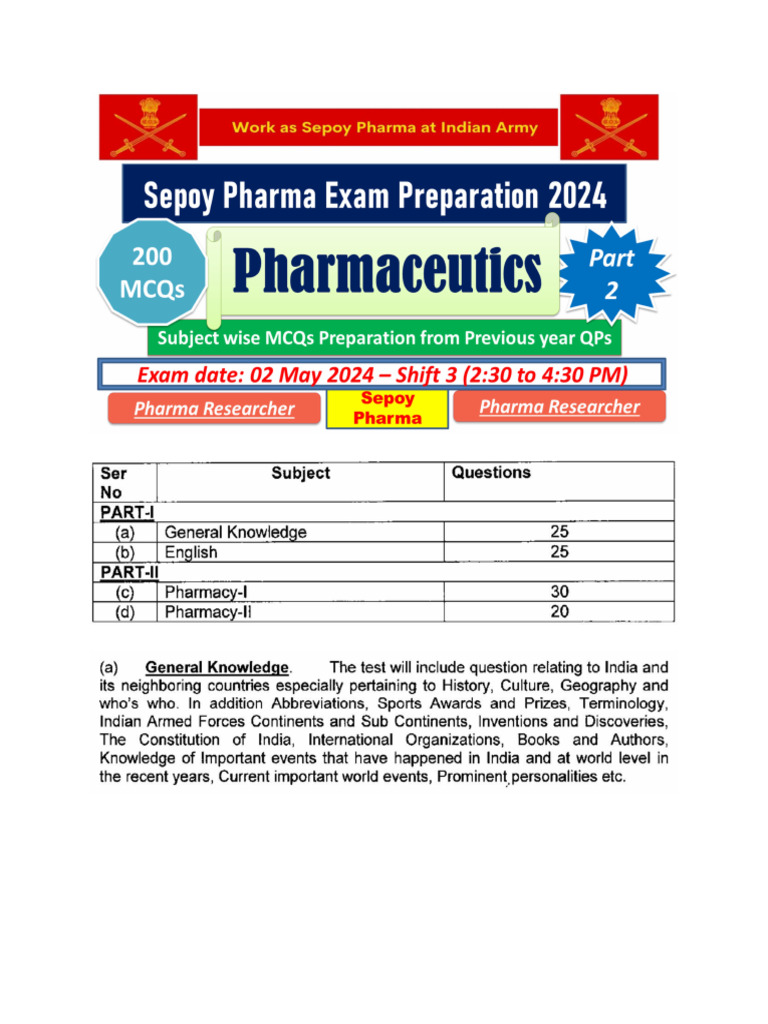 Work as Sepoy Pharma at Indian Army

Sepoy Pharma Exam Preparation 2024

200 MCQs

Pharmaceutics

Part 2

Subject wise MCQs Preparation from Previous year QPs

Exam date: 02 May 2024 – Shift 3 (2:30 to 4:30 PM)

Pharma Researcher

Sepoy Pharma

Pharma Researcher

| Ser No | Subject | Questions |
|---|---|---|
| PART-I | | |
| (a) | General Knowledge | 25 |
| (b) | English | 25 |
| PART-II | | |
| (c) | Pharmacy-I | 30 |
| (d) | Pharmacy-II | 20 |

(a) General Knowledge. The test will include question relating to India and its neighboring countries especially pertaining to History, Culture, Geography and who's who. In addition Abbreviations, Sports Awards and Prizes, Terminology, Indian Armed Forces Continents and Sub Continents, Inventions and Discoveries, The Constitution of India, International Organizations, Books and Authors, Knowledge of Important events that have happened in India and at world level in the recent years, Current important world events, Prominent personalities etc.